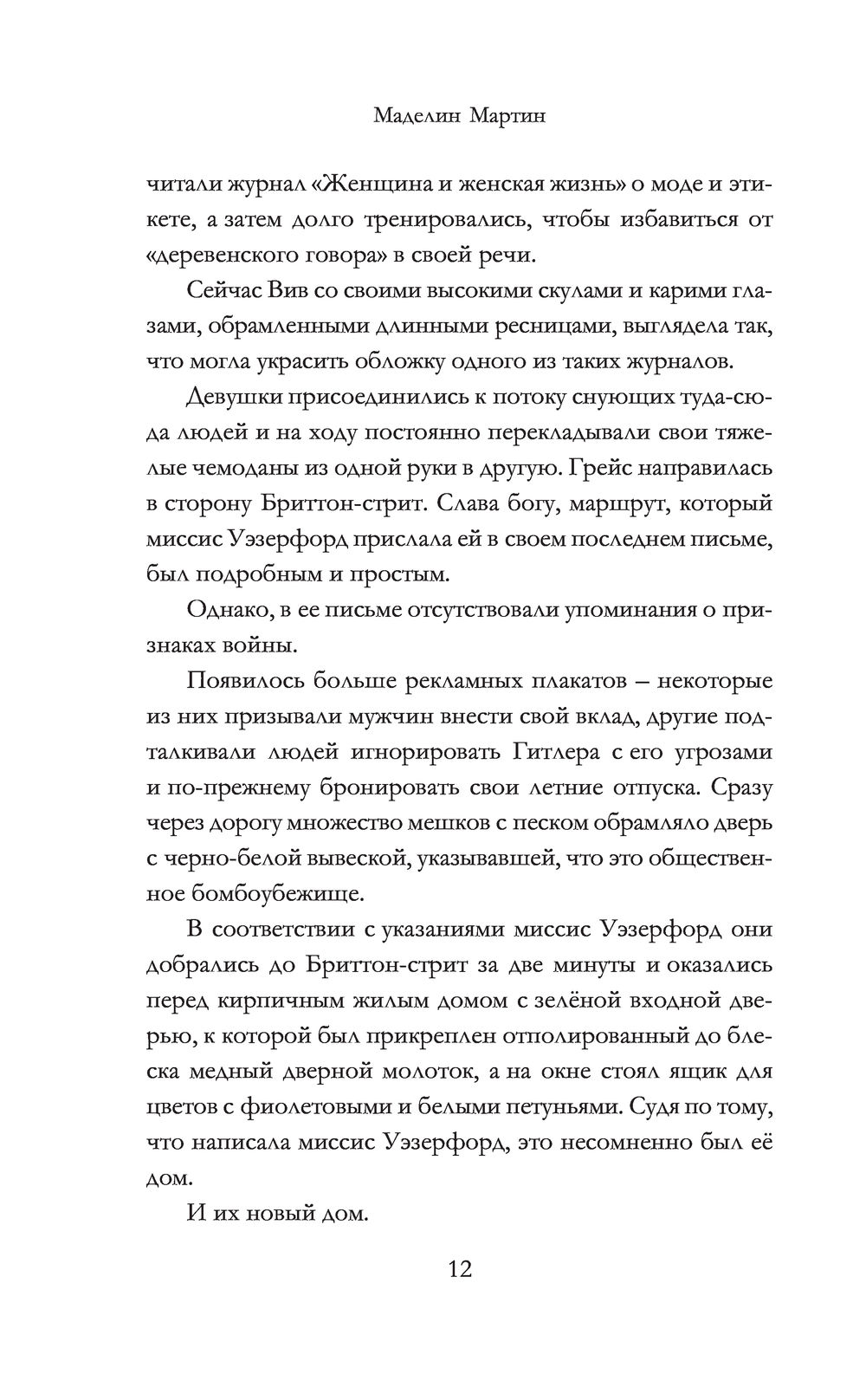 Маделин Мартин

читали журнал «Женщина и женская жизнь» о моде и этикете, а затем долго тренировались, чтобы избавиться от «деревенского говора» в своей речи.

Сейчас Вив со своими высокими скулами и карими глазами, обрамленными длинными ресницами, выглядела так, что могла украсить обложку одного из таких журналов.

Девушки присоединились к потоку снующих туда-сюда людей и на ходу постоянно перекладывали свои тяжелые чемоданы из одной руки в другую. Грейс направилась в сторону Бриттон-стрит. Слава богу, маршрут, который миссис Уэзерфорд прислала ей в своем последнем письме, был подробным и простым.

Однако, в ее письме отсутствовали упоминания о признаках войны.

Появилось больше рекламных плакатов – некоторые из них призывали мужчин внести свой вклад, другие подталкивали людей игнорировать Гитлера с его угрозами и по-прежнему бронировать свои летние отпуска. Сразу через дорогу множество мешков с песком обрамляло дверь с черно-белой вывеской, указывавшей, что это общественное бомбоубежище.

В соответствии с указаниями миссис Уэзерфорд они добрались до Бриттон-стрит за две минуты и оказались перед кирпичным жилым домом с зелёной входной дверью, к которой был прикреплен отполированный до блеска медный дверной молоток, а на окне стоял ящик для цветов с фиолетовыми и белыми петуньями. Судя по тому, что написала миссис Уэзерфорд, это несомненно был её дом.

И их новый дом.

12